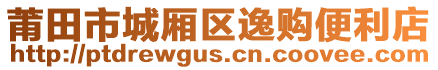 莆田市城厢区逸购便利店
http://ptdrewgus.cn.coovee.com